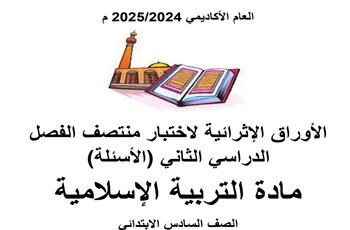 العام الأكاديمي 2025/2024 م

الأوراق الإثرائية لاختبار منتصف الفصل الدراسي الثاني (الأسئلة)

مادة التربية الإسلامية

الصف السادس الابتدائي